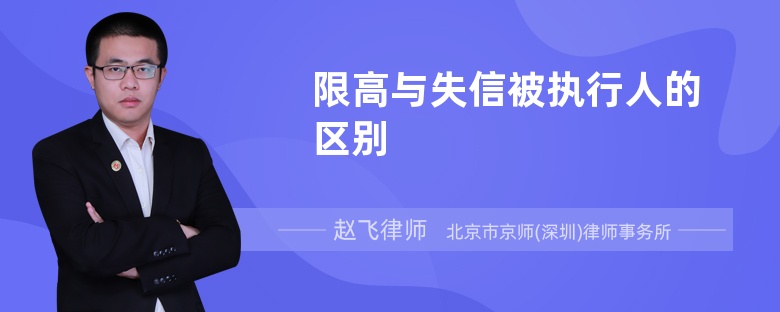 限高与失信被执行人的区别

赵飞律师 北京市京师(深圳)律师事务所